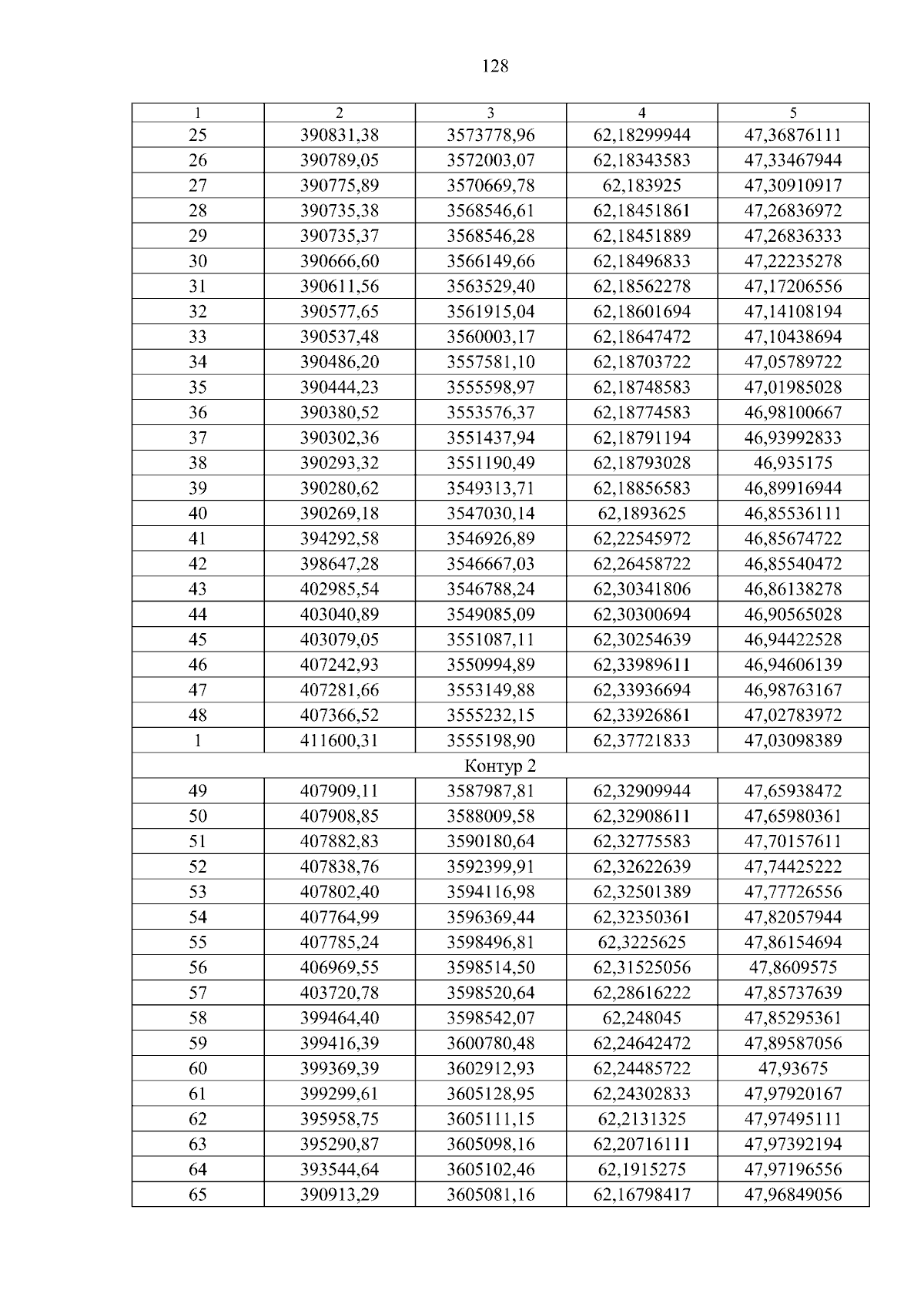 128

| 1 | 2 | 3 | 4 | 5 |
|---|---|---|---|---|
| 25 | 390831,38 | 3573778,96 | 62,18299944 | 47,36876111 |
| 26 | 390789,05 | 3572003,07 | 62,18343583 | 47,33467944 |
| 27 | 390775,89 | 3570669,78 | 62,183925 | 47,30910917 |
| 28 | 390735,38 | 3568546,61 | 62,18451861 | 47,26836972 |
| 29 | 390735,37 | 3568546,28 | 62,18451889 | 47,26836333 |
| 30 | 390666,60 | 3566149,66 | 62,18496833 | 47,22235278 |
| 31 | 390611,56 | 3563529,40 | 62,18562278 | 47,17206556 |
| 32 | 390577,65 | 3561915,04 | 62,18601694 | 47,14108194 |
| 33 | 390537,48 | 3560003,17 | 62,18647472 | 47,10438694 |
| 34 | 390486,20 | 3557581,10 | 62,18703722 | 47,05789722 |
| 35 | 390444,23 | 3555598,97 | 62,18748583 | 47,01985028 |
| 36 | 390380,52 | 3553576,37 | 62,18774583 | 46,98100667 |
| 37 | 390302,36 | 3551437,94 | 62,18791194 | 46,93992833 |
| 38 | 390293,32 | 3551190,49 | 62,18793028 | 46,935175 |
| 39 | 390280,62 | 3549313,71 | 62,18856583 | 46,89916944 |
| 40 | 390269,18 | 3547030,14 | 62,1893625 | 46,85536111 |
| 41 | 394292,58 | 3546926,89 | 62,22545972 | 46,85674722 |
| 42 | 398647,28 | 3546667,03 | 62,26458722 | 46,85540472 |
| 43 | 402985,54 | 3546788,24 | 62,30341806 | 46,86138278 |
| 44 | 403040,89 | 3549085,09 | 62,30300694 | 46,90565028 |
| 45 | 403079,05 | 3551087,11 | 62,30254639 | 46,94422528 |
| 46 | 407242,93 | 3550994,89 | 62,33989611 | 46,94606139 |
| 47 | 407281,66 | 3553149,88 | 62,33936694 | 46,98763167 |
| 48 | 407366,52 | 3555232,15 | 62,33926861 | 47,02783972 |
| 1 | 411600,31 | 3555198,90 | 62,37721833 | 47,03098389 |
| Контур 2 | | | | |
| 49 | 407909,11 | 3587987,81 | 62,32909944 | 47,65938472 |
| 50 | 407908,85 | 3588009,58 | 62,32908611 | 47,65980361 |
| 51 | 407882,83 | 3590180,64 | 62,32775583 | 47,70157611 |
| 52 | 407838,76 | 3592399,91 | 62,32622639 | 47,74425222 |
| 53 | 407802,40 | 3594116,98 | 62,32501389 | 47,77726556 |
| 54 | 407764,99 | 3596369,44 | 62,32350361 | 47,82057944 |
| 55 | 407785,24 | 3598496,81 | 62,3225625 | 47,86154694 |
| 56 | 406969,55 | 3598514,50 | 62,31525056 | 47,8609575 |
| 57 | 403720,78 | 3598520,64 | 62,28616222 | 47,85737639 |
| 58 | 399464,40 | 3598542,07 | 62,248045 | 47,85295361 |
| 59 | 399416,39 | 3600780,48 | 62,24642472 | 47,89587056 |
| 60 | 399369,39 | 3602912,93 | 62,24485722 | 47,93675 |
| 61 | 399299,61 | 3605128,95 | 62,24302833 | 47,97920167 |
| 62 | 395958,75 | 3605111,15 | 62,2131325 | 47,97495111 |
| 63 | 395290,87 | 3605098,16 | 62,20716111 | 47,97392194 |
| 64 | 393544,64 | 3605102,46 | 62,1915275 | 47,97196556 |
| 65 | 390913,29 | 3605081,16 | 62,16798417 | 47,96849056 |